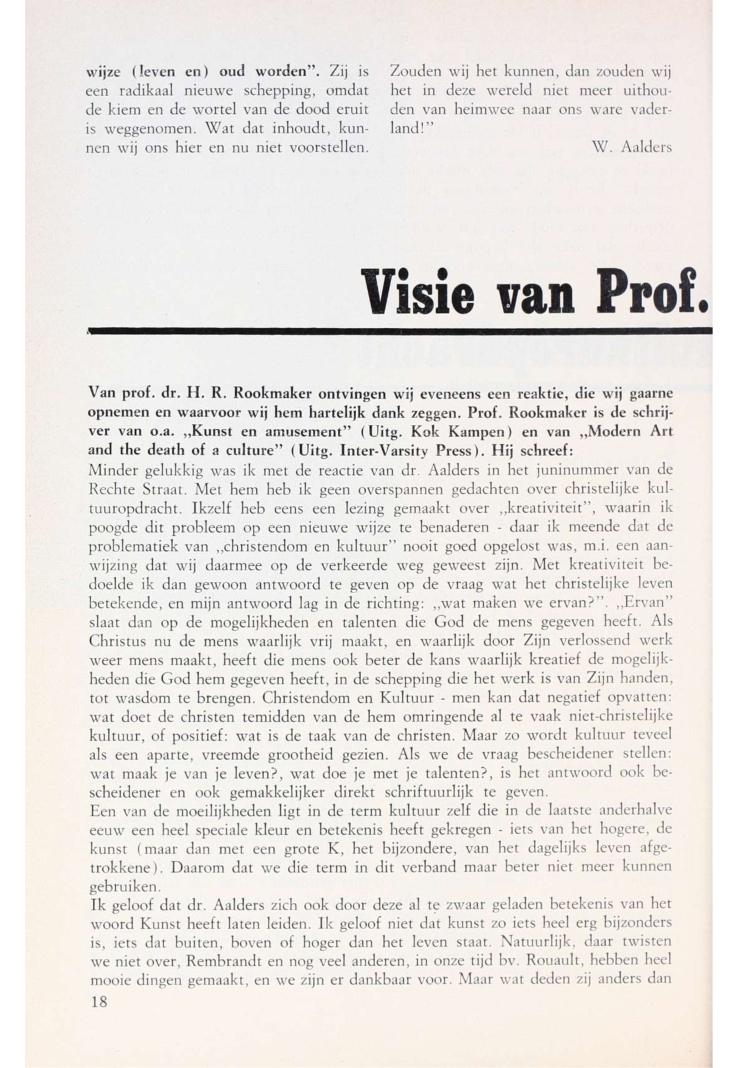 wijze (leven en) oud worden". Zij is een radikaal nieuwe schepping, omdat de kiem en de wortel van de dood eruit is weggenomen. Wat dat inhoudt, kunnen wij ons hier en nu niet voorstellen.

Zouden wij het kunnen, dan zouden wij het in deze wereld niet meer uithouden van heimwee naar ons ware vaderland!"

W. Aalders

Visie van Prof.

Van prof. dr. H. R. Rookmaker ontvingen wij eveneens een reaktie, die wij gaarne opnemen en waarvoor wij hem hartelijk dank zeggen. Prof. Rookmaker is de schrijver van o.a. „Kunst en amusement" (Uitg. Kok Kampen) en van „Modern Art and the death of a culture" (Uitg. Inter-Varsity Press). Hij schreef:

Minder gelukkig was ik met de reactie van dr. Aalders in het juninummer van de Rechte Straat. Met hem heb ik geen overspannen gedachten over christelijke kultuuropdracht. Ikzelf heb eens een lezing gemaakt over „kreativiteit", waarin ik poogde dit probleem op een nieuwe wijze te benaderen - daar ik meende dat de problematiek van „christendom en kultuur" nooit goed opgelost was, m.i. een aanwijzing dat wij daarmee op de verkeerde weg geweest zijn. Met kreativiteit bedoelde ik dan gewoon antwoord te geven op de vraag wat het christelijke leven betekende, en mijn antwoord lag in de richting: „wat maken we ervan?". „Ervan" slaat dan op de mogelijkheden en talenten die God de mens gegeven heeft. Als Christus nu de mens waarlijk vrij maakt, en waarlijk door Zijn verlossend werk weer mens maakt, heeft die mens ook beter de kans waarlijk kreatief de mogelijkheden die God hem gegeven heeft, in de schepping die het werk is van Zijn handen, tot wasdom te brengen. Christendom en Kultuur - men kan dat negatief opvatten: wat doet de christen temidden van de hem omringende al te vaak niet-christelijke kultuur, of positief: wat is de taak van de christen. Maar zo wordt kultuur teveel als een aparte, vreemde grootheid gezien. Als we de vraag bescheidener stellen: wat maak je van je leven?, wat doe je met je talenten?, is het antwoord ook bescheidener en ook gemakkelijker direkt schriftuurlijk te geven.
Een van de moeilijkheden ligt in de term kultuur zelf die in de laatste anderhalve eeuw een heel speciale kleur en betekenis heeft gekregen - iets van het hogere, de kunst (maar dan met een grote K, het bijzondere, van het dagelijks leven afgetrokkene). Daarom dat we die term in dit verband maar beter niet meer kunnen gebruiken.
Ik geloof dat dr. Aalders zich ook door deze al te zwaar geladen betekenis van het woord Kunst heeft laten leiden. Ik geloof niet dat kunst zo iets heel erg bijzonders is, iets dat buiten, boven of hoger dan het leven staat. Natuurlijk, daar twisten we niet over, Rembrandt en nog veel anderen, in onze tijd bv. Rouault, hebben heel mooie dingen gemaakt, en we zijn er dankbaar voor. Maar wat deden zij anders dan

18